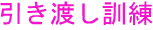 引き渡し訓練